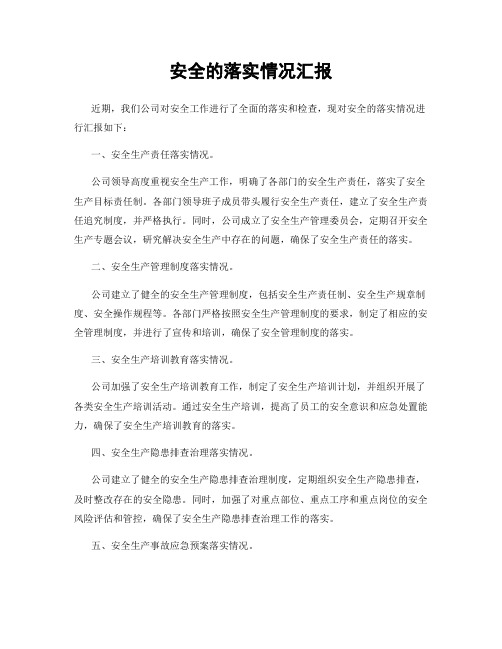 安全的落实情况汇报

近期，我们公司对安全工作进行了全面的落实和检查，现对安全的落实情况进行汇报如下：

一、安全生产责任落实情况。

公司领导高度重视安全生产工作，明确了各部门的安全生产责任，落实了安全生产目标责任制。各部门领导班子成员带头履行安全生产责任，建立了安全生产责任追究制度，并严格执行。同时，公司成立了安全生产管理委员会，定期召开安全生产专题会议，研究解决安全生产中存在的问题，确保了安全生产责任的落实。

二、安全生产管理制度落实情况。

公司建立了健全的安全生产管理制度，包括安全生产责任制、安全生产规章制度、安全操作规程等。各部门严格按照安全生产管理制度的要求，制定了相应的安全管理制度，并进行了宣传和培训，确保了安全管理制度的落实。

三、安全生产培训教育落实情况。

公司加强了安全生产培训教育工作，制定了安全生产培训计划，并组织开展了各类安全生产培训活动。通过安全生产培训，提高了员工的安全意识和应急处置能力，确保了安全生产培训教育的落实。

四、安全生产隐患排查治理落实情况。

公司建立了健全的安全生产隐患排查治理制度，定期组织安全生产隐患排查，及时整改存在的安全隐患。同时，加强了对重点部位、重点工序和重点岗位的安全风险评估和管控，确保了安全生产隐患排查治理工作的落实。

五、安全生产事故应急预案落实情况。